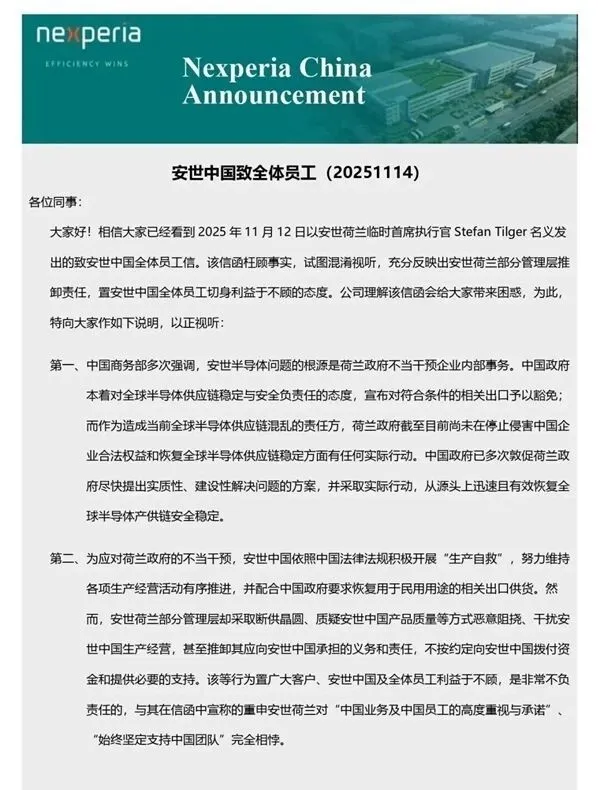 nexperia
EFFICIENCY WINS

Nexperia China Announcement

安世中国致全体员工（20251114）

各位同事：

大家好！相信大家已经看到 2025 年 11 月 12 日以安世荷兰临时首席执行官 Stefan Tilger 名义发出的致安世中国全体员工信。该信函枉顾事实，试图混淆视听，充分反映出安世荷兰部分管理层推卸责任，置安世中国全体员工切身利益于不顾的态度。公司理解该信函会给大家带来困惑，为此，特向大家作如下说明，以正视听：

第一、中国商务部多次强调，安世半导体问题的根源是荷兰政府不当干预企业内部事务。中国政府本着对全球半导体供应链稳定与安全负责任的态度，宣布对符合条件的相关出口予以豁免；而作为造成当前全球半导体供应链混乱的责任方，荷兰政府截至目前尚未在停止侵害中国企业合法权益和恢复全球半导体供应链稳定方面有任何实际行动。中国政府已多次敦促荷兰政府尽快提出实质性、建设性解决问题的方案，并采取实际行动，从源头上迅速且有效恢复全球半导体产供链安全稳定。

第二、为应对荷兰政府的不当干预，安世中国依照中国法律法规积极开展“生产自救”，努力维持各项生产经营活动有序推进，并配合中国政府要求恢复用于民用用途的相关出口供货。然而，安世荷兰部分管理层却采取断供晶圆、质疑安世中国产品质量等方式恶意阻挠、干扰安世中国生产经营，甚至推卸其应向安世中国承担的义务和责任，不按约定向安世中国拨付资金和提供必要的支持。该等行为置广大客户、安世中国及全体员工利益于不顾，是非常不负责任的，与其在信函中宣称的重申安世荷兰对“中国业务及中国员工的高度重视与承诺”、“始终坚定支持中国团队”完全相悖。